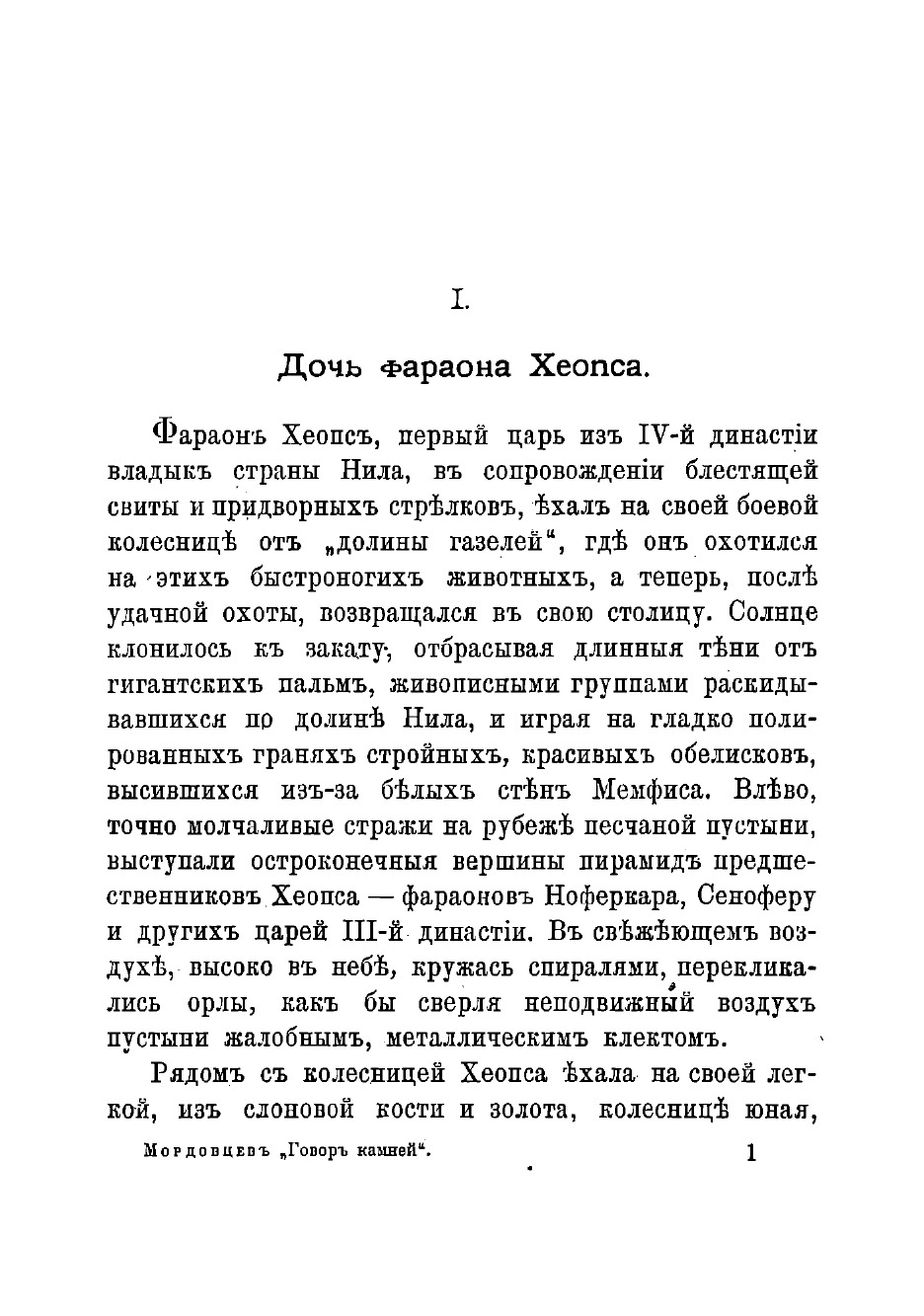 I.

Дочь фараона Хеопса.

Фараонъ Хеопсъ, первый царь изъ IV-й династіи владыкъ страны Нила, въ сопровожденіи блестящей свиты и придворныхъ стрѣлковъ, ѣхалъ на своей боевой колесницѣ отъ „долины газелей“, гдѣ онъ охотился на этихъ быстроногихъ животныхъ, а теперь, послѣ удачной охоты, возвращался въ свою столицу. Солнце клонилось къ закату, отбрасывая длинныя тѣни отъ гигантскихъ пальмъ, живописными группами раскидывавшихся по долинѣ Нила, и играя на гладко полированныхъ граняхъ стройныхъ, красивыхъ обелисковъ, высившихся изъ-за бѣлыхъ стѣнъ Мемфиса. Влѣво, точно молчаливые стражи на рубежѣ песчаной пустыни, выступали остроконечныя вершины пирамидъ предшественниковъ Хеопса — фараоновъ Ноферкара, Сеноферу и другихъ царей III-й династіи. Въ свѣжѣющемъ воздухѣ, высоко въ небѣ, кружась спиралями, перекликались орлы, какъ бы сверля неподвижный воздухъ пустыни жалобнымъ, металлическимъ клектомъ.

Рядомъ съ колесницей Хеопса ѣхала на своей легкой, изъ слоновой кости и золота, колесницѣ юная,

Мордовцевъ „Говоръ камней“. 1